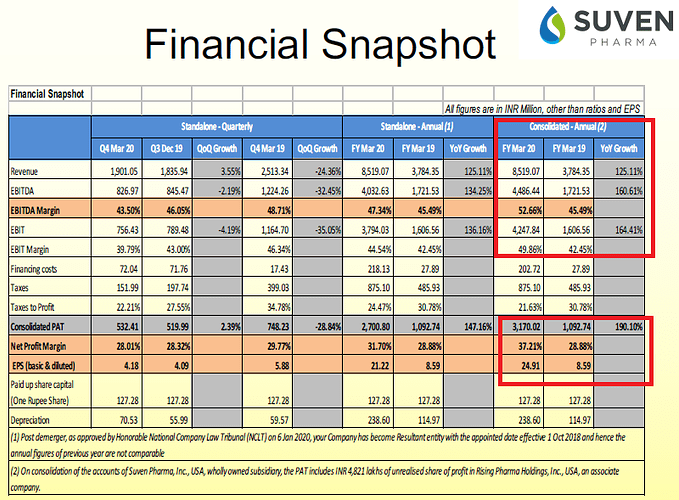 Financial Snapshot

SUVEN PHARMA

Financial Snapshot

All figures are in INR Million, other than ratios and EPS

| | Standalone - Quarterly | | | | | Standalone - Annual (1) | | | Consolidated - Annual (2) | | |
|---|---|---|---|---|---|---|---|---|---|---|---|
| | Q4 Mar 20 | Q3 Dec 19 | QoQ Growth | Q4 Mar 19 | QoQ Growth | FY Mar 20 | FY Mar 19 | YoY Growth | FY Mar 20 | FY Mar 19 | YoY Growth |
| Revenue | 1,901.05 | 1,835.94 | 3.55% | 2,513.34 | -24.36% | 8,519.07 | 3,784.35 | 125.11% | 8,519.07 | 3,784.35 | 125.11% |
| EBITDA | 826.97 | 845.47 | -2.19% | 1,224.26 | -32.45% | 4,032.63 | 1,721.53 | 134.25% | 4,486.44 | 1,721.53 | 160.61% |
| EBITDA Margin | 43.50% | 46.05% | | 48.71% | | 47.34% | 45.49% | | 52.66% | 45.49% | |
| EBIT | 756.43 | 789.48 | -4.19% | 1,164.70 | -35.05% | 3,794.03 | 1,606.56 | 136.16% | 4,247.84 | 1,606.56 | 164.41% |
| EBIT Margin | 39.79% | 43.00% | | 46.34% | | 44.54% | 42.45% | | 49.86% | 42.45% | |
| Financing costs | 72.04 | 71.76 | | 17.43 | | 218.13 | 27.89 | | 202.72 | 27.89 | |
| Taxes | 151.99 | 197.74 | | 399.03 | | 875.10 | 485.93 | | 875.10 | 485.93 | |
| Taxes to Profit | 22.21% | 27.55% | | 34.78% | | 24.47% | 30.78% | | 21.63% | 30.78% | |
| Consolidated PAT | 532.41 | 519.99 | 2.39% | 748.23 | -28.84% | 2,700.80 | 1,092.74 | 147.16% | 3,170.02 | 1,092.74 | 190.10% |
| Net Profit Margin | 28.01% | 28.32% | | 29.77% | | 31.70% | 28.88% | | 37.21% | 28.88% | |
| EPS (basic & diluted) | 4.18 | 4.09 | | 5.88 | | 21.22 | 8.59 | | 24.91 | 8.59 | |
| Paid up share capital (One Rupee Share) | 127.28 | 127.28 | | 127.28 | | 127.28 | 127.28 | | 127.28 | 127.28 | |
| Depreciation | 70.53 | 55.99 | | 59.57 | | 238.60 | 114.97 | | 238.60 | 114.97 | |

(1) Post demerger, as approved by Honorable National Company Law Tribunal (NCLT) on 6 Jan 2020, your Company has become Resultant entity with the appointed date effective 1 Oct 2018 and hence the annual figures of previous year are not comparable

(2) On consolidation of the accounts of Suven Pharma, Inc., USA, wholly owned subsidiary, the PAT includes INR 4,821 lakhs of unrealised share of profit in Rising Pharma Holdings, Inc., USA, an associate company.